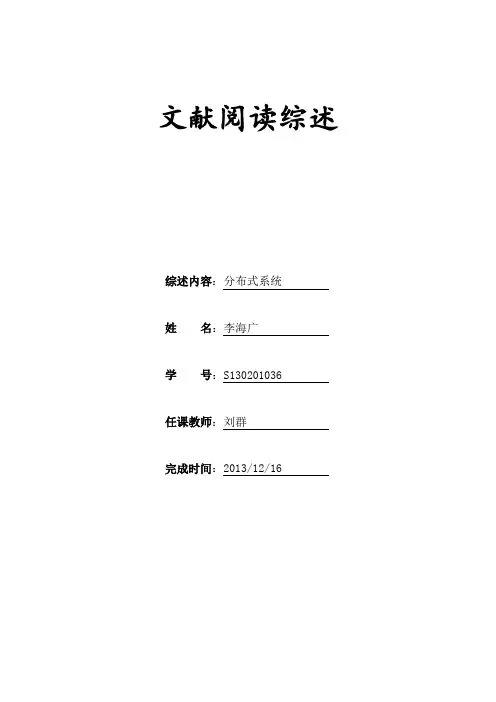 文献阅读综述

综述内容：分布式系统

姓　　名：李海广

学　　号：S130201036

任课教师：刘群

完成时间：2013/12/16